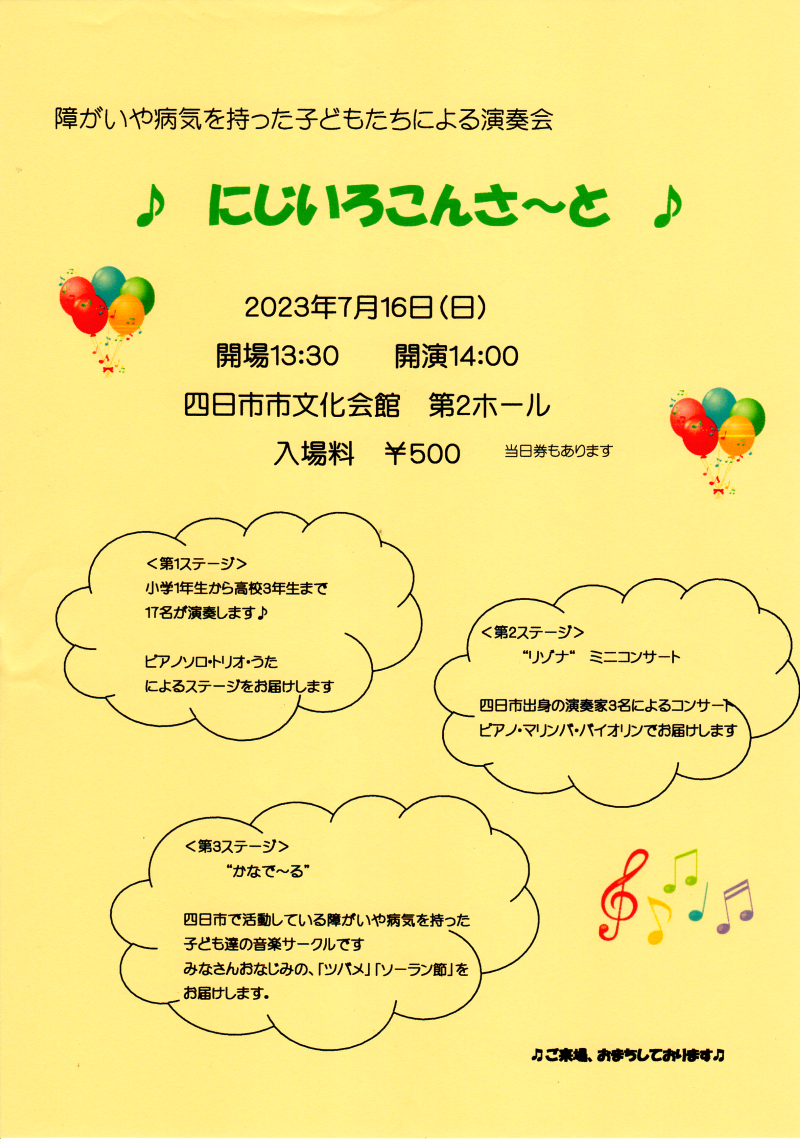 障がいや病気を持った子どもたちによる演奏会

♪ にじいろこんさ～と ♪

2023年7月16日(日)

開場13:30 開演14:00

四日市市文化会館 第2ホール

入場料 ￥500 当日券もあります

＜第1ステージ＞
小学1年生から高校3年生まで
17名が演奏します♪

ピアノソロ・トリオ・うた
によるステージをお届けします

＜第2ステージ＞
“リゾナ” ミニコンサート

四日市出身の演奏家3名によるコンサート
ピアノ・マリンバ・バイオリンでお届けします

＜第3ステージ＞
“かなで～る”

四日市で活動している障がいや病気を持った
子ども達の音楽サークルです
みなさんおなじみの、「ツバメ」「ソーラン節」を
お届けします。

♪ご来場、おまちしております♪